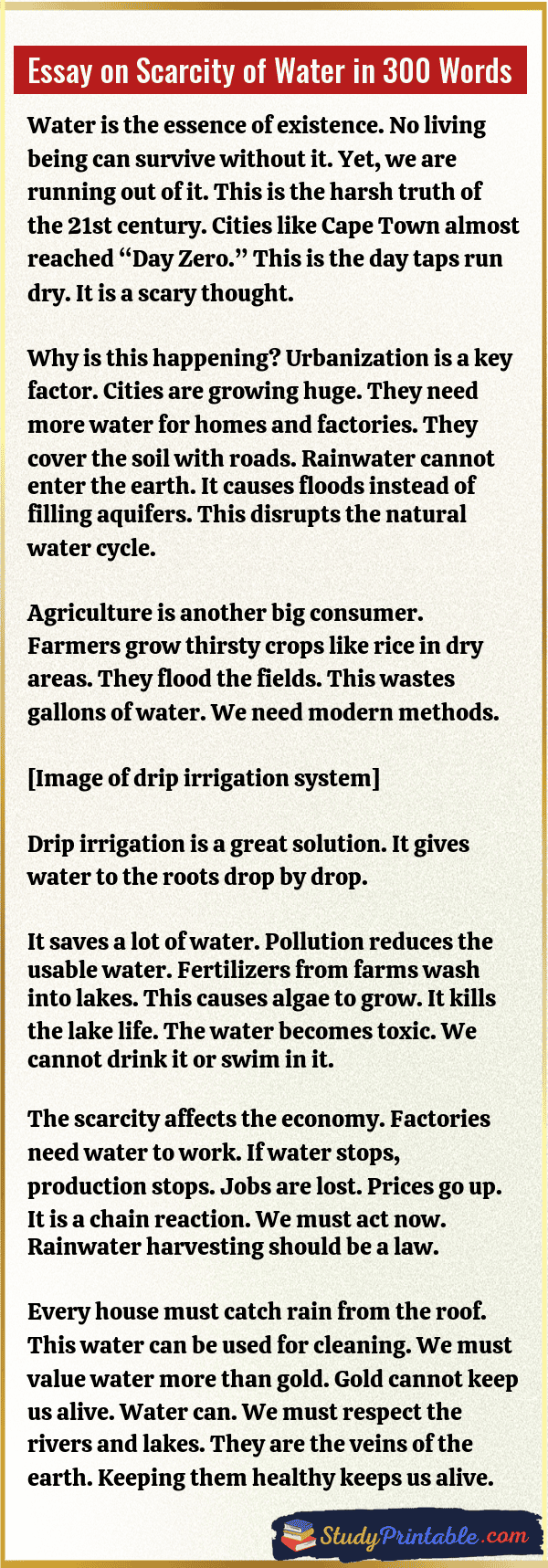 Essay on Scarcity of Water in 300 Words

Water is the essence of existence. No living being can survive without it. Yet, we are running out of it. This is the harsh truth of the 21st century. Cities like Cape Town almost reached "Day Zero." This is the day taps run dry. It is a scary thought.

Why is this happening? Urbanization is a key factor. Cities are growing huge. They need more water for homes and factories. They cover the soil with roads. Rainwater cannot enter the earth. It causes floods instead of filling aquifers. This disrupts the natural water cycle.

Agriculture is another big consumer. Farmers grow thirsty crops like rice in dry areas. They flood the fields. This wastes gallons of water. We need modern methods.

[Image of drip irrigation system]

Drip irrigation is a great solution. It gives water to the roots drop by drop.

It saves a lot of water. Pollution reduces the usable water. Fertilizers from farms wash into lakes. This causes algae to grow. It kills the lake life. The water becomes toxic. We cannot drink it or swim in it.

The scarcity affects the economy. Factories need water to work. If water stops, production stops. Jobs are lost. Prices go up. It is a chain reaction. We must act now. Rainwater harvesting should be a law.

Every house must catch rain from the roof. This water can be used for cleaning. We must value water more than gold. Gold cannot keep us alive. Water can. We must respect the rivers and lakes. They are the veins of the earth. Keeping them healthy keeps us alive.

StudyPrintable.com